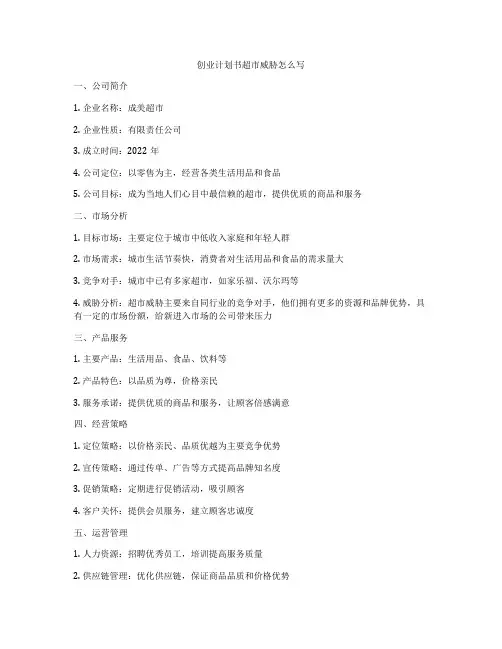 创业计划书超市威胁怎么写

一、公司简介

1. 企业名称：成美超市

2. 企业性质：有限责任公司

3. 成立时间：2022 年

4. 公司定位：以零售为主，经营各类生活用品和食品

5. 公司目标：成为当地人们心目中最信赖的超市，提供优质的商品和服务

二、市场分析

1. 目标市场：主要定位于城市中低收入家庭和年轻人群

2. 市场需求：城市生活节奏快，消费者对生活用品和食品的需求量大

3. 竞争对手：城市中已有多家超市，如家乐福、沃尔玛等

4. 威胁分析：超市威胁主要来自同行业的竞争对手，他们拥有更多的资源和品牌优势，具有一定的市场份额，给新进入市场的公司带来压力

三、产品服务

1. 主要产品：生活用品、食品、饮料等

2. 产品特色：以品质为尊，价格亲民

3. 服务承诺：提供优质的商品和服务，让顾客倍感满意

四、经营策略

1. 定位策略：以价格亲民、品质优越为主要竞争优势

2. 宣传策略：通过传单、广告等方式提高品牌知名度

3. 促销策略：定期进行促销活动，吸引顾客

4. 客户关怀：提供会员服务，建立顾客忠诚度

五、运营管理

1. 人力资源：招聘优秀员工，培训提高服务质量

2. 供应链管理：优化供应链，保证商品品质和价格优势